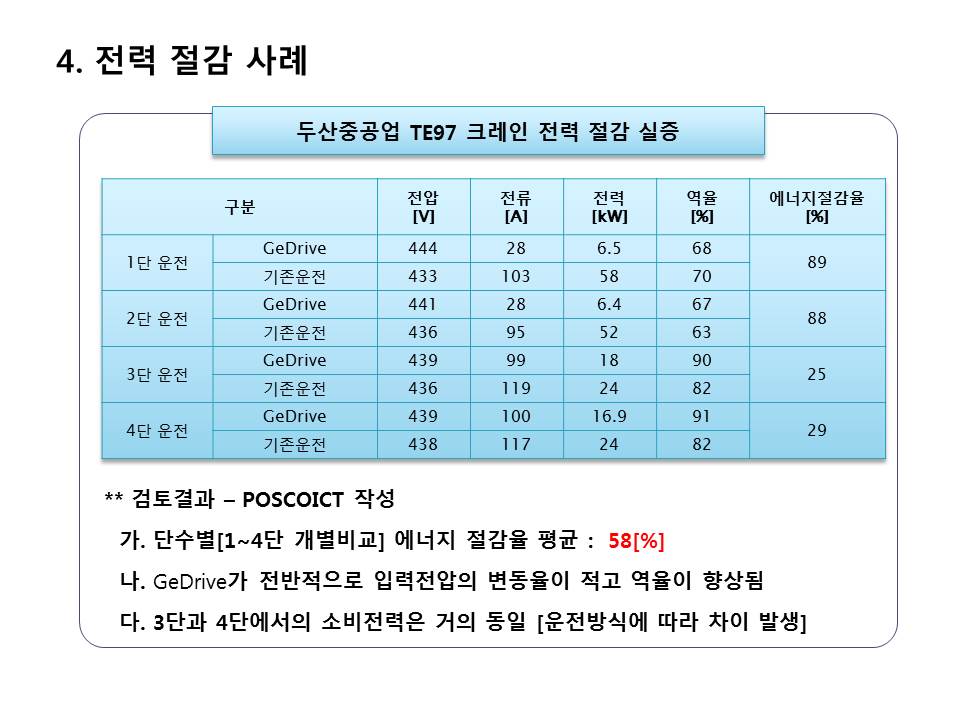 4. 전력 절감 사례

두산중공업 TE97 크레인 전력 절감 실증

| 구분 | | 전압 [V] | 전류 [A] | 전력 [kW] | 역율 [%] | 에너지절감율 [%] |
|---|---|---|---|---|---|---|
| 1단 운전 | GeDrive | 444 | 28 | 6.5 | 68 | 89 |
| | 기존운전 | 433 | 103 | 58 | 70 | |
| 2단 운전 | GeDrive | 441 | 28 | 6.4 | 67 | 88 |
| | 기존운전 | 436 | 95 | 52 | 63 | |
| 3단 운전 | GeDrive | 439 | 99 | 18 | 90 | 25 |
| | 기존운전 | 436 | 119 | 24 | 82 | |
| 4단 운전 | GeDrive | 439 | 100 | 16.9 | 91 | 29 |
| | 기존운전 | 438 | 117 | 24 | 82 | |

** 검토결과 – POSCOICT 작성

가. 단수별[1~4단 개별비교] 에너지 절감율 평균 : 58[%]

나. GeDrive가 전반적으로 입력전압의 변동율이 적고 역율이 향상됨

다. 3단과 4단에서의 소비전력은 거의 동일 [운전방식에 따라 차이 발생]